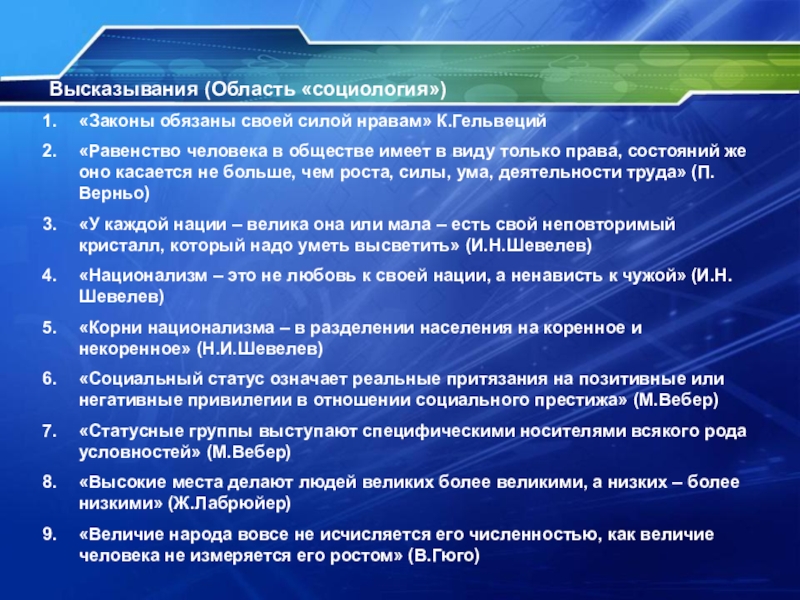 Высказывания (Область «социология»)

1. «Законы обязаны своей силой нравам» К.Гельвеций

2. «Равенство человека в обществе имеет в виду только права, состояний же оно касается не больше, чем роста, силы, ума, деятельности труда» (П. Верньо)

3. «У каждой нации – велика она или мала – есть свой неповторимый кристалл, который надо уметь высветить» (И.Н.Шевелев)

4. «Национализм – это не любовь к своей нации, а ненависть к чужой» (И.Н. Шевелев)

5. «Корни национализма – в разделении населения на коренное и некоренное» (Н.И.Шевелев)

6. «Социальный статус означает реальные притязания на позитивные или негативные привилегии в отношении социального престижа» (М.Вебер)

7. «Статусные группы выступают специфическими носителями всякого рода условностей» (М.Вебер)

8. «Высокие места делают людей великих более великими, а низких – более низкими» (Ж.Лабрюйер)

9. «Величие народа вовсе не исчисляется его численностью, как величие человека не измеряется его ростом» (В.Гюго)